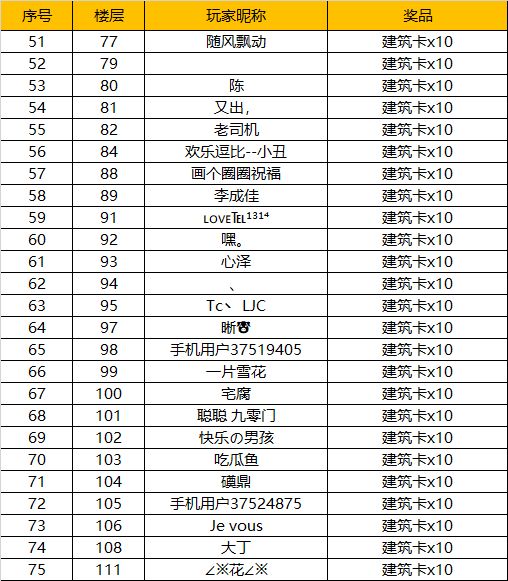 | 序号 | 楼层 | 玩家昵称 | 奖品 |
|---|---|---|---|
| 51 | 77 | 随风飘动 | 建筑卡x10 |
| 52 | 79 | | 建筑卡x10 |
| 53 | 80 | 陈 | 建筑卡x10 |
| 54 | 81 | 又出， | 建筑卡x10 |
| 55 | 82 | 老司机 | 建筑卡x10 |
| 56 | 84 | 欢乐逗比--小丑 | 建筑卡x10 |
| 57 | 88 | 画个圈圈祝福 | 建筑卡x10 |
| 58 | 89 | 李成佳 | 建筑卡x10 |
| 59 | 91 | ʟᴏᴠᴇTᴇʟ¹³¹⁴ | 建筑卡x10 |
| 60 | 92 | 嘿。 | 建筑卡x10 |
| 61 | 93 | 心泽 | 建筑卡x10 |
| 62 | 94 | 、 | 建筑卡x10 |
| 63 | 95 | Tc、 LJC | 建筑卡x10 |
| 64 | 97 | 晰 | 建筑卡x10 |
| 65 | 98 | 手机用户37519405 | 建筑卡x10 |
| 66 | 99 | 一片雪花 | 建筑卡x10 |
| 67 | 100 | 宅腐 | 建筑卡x10 |
| 68 | 101 | 聪聪 九零门 | 建筑卡x10 |
| 69 | 102 | 快乐の男孩 | 建筑卡x10 |
| 70 | 103 | 吃瓜鱼 | 建筑卡x10 |
| 71 | 104 | 磺鼎 | 建筑卡x10 |
| 72 | 105 | 手机用户37524875 | 建筑卡x10 |
| 73 | 106 | Je vous | 建筑卡x10 |
| 74 | 108 | 大丁 | 建筑卡x10 |
| 75 | 111 | ∠※花∠※ | 建筑卡x10 |